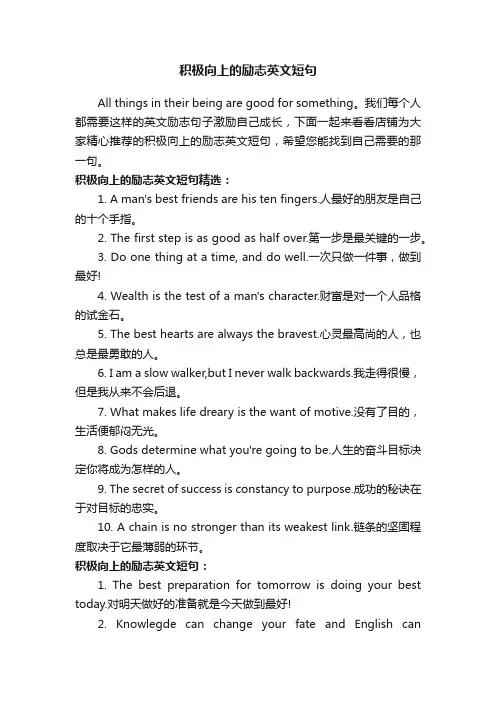 积极向上的励志英文短句

All things in their being are good for something。我们每个人都需要这样的英文励志句子激励自己成长，下面一起来看看店铺为大家精心推荐的积极向上的励志英文短句，希望您能找到自己需要的那一句。

积极向上的励志英文短句精选：

1. A man's best friends are his ten fingers.人最好的朋友是自己的十个手指。

2. The first step is as good as half over.第一步是最关键的一步。

3. Do one thing at a time, and do well.一次只做一件事，做到最好!

4. Wealth is the test of a man's character.财富是对一个人品格的试金石。

5. The best hearts are always the bravest.心灵最高尚的人，也总是最勇敢的人。

6. I am a slow walker,but I never walk backwards.我走得很慢，但是我从来不会后退。

7. What makes life dreary is the want of motive.没有了目的，生活便郁闷无光。

8. Gods determine what you're going to be.人生的奋斗目标决定你将成为怎样的人。

9. The secret of success is constancy to purpose.成功的秘诀在于对目标的忠实。

10. A chain is no stronger than its weakest link.链条的坚固程度取决于它最薄弱的环节。

积极向上的励志英文短句：

1. The best preparation for tomorrow is doing your best today.对明天做好的准备就是今天做到最好!

2. Knowlegde can change your fate and English can